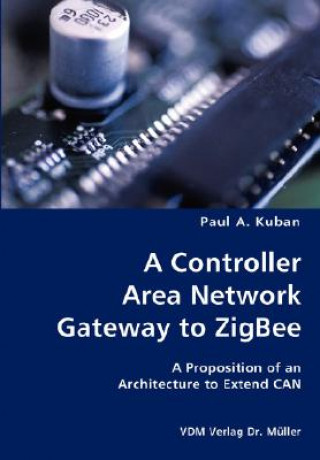 Paul A. Kuban

A Controller Area Network Gateway to ZigBee

A Proposition of an Architecture to Extend CAN

VDM Verlag Dr. Müller